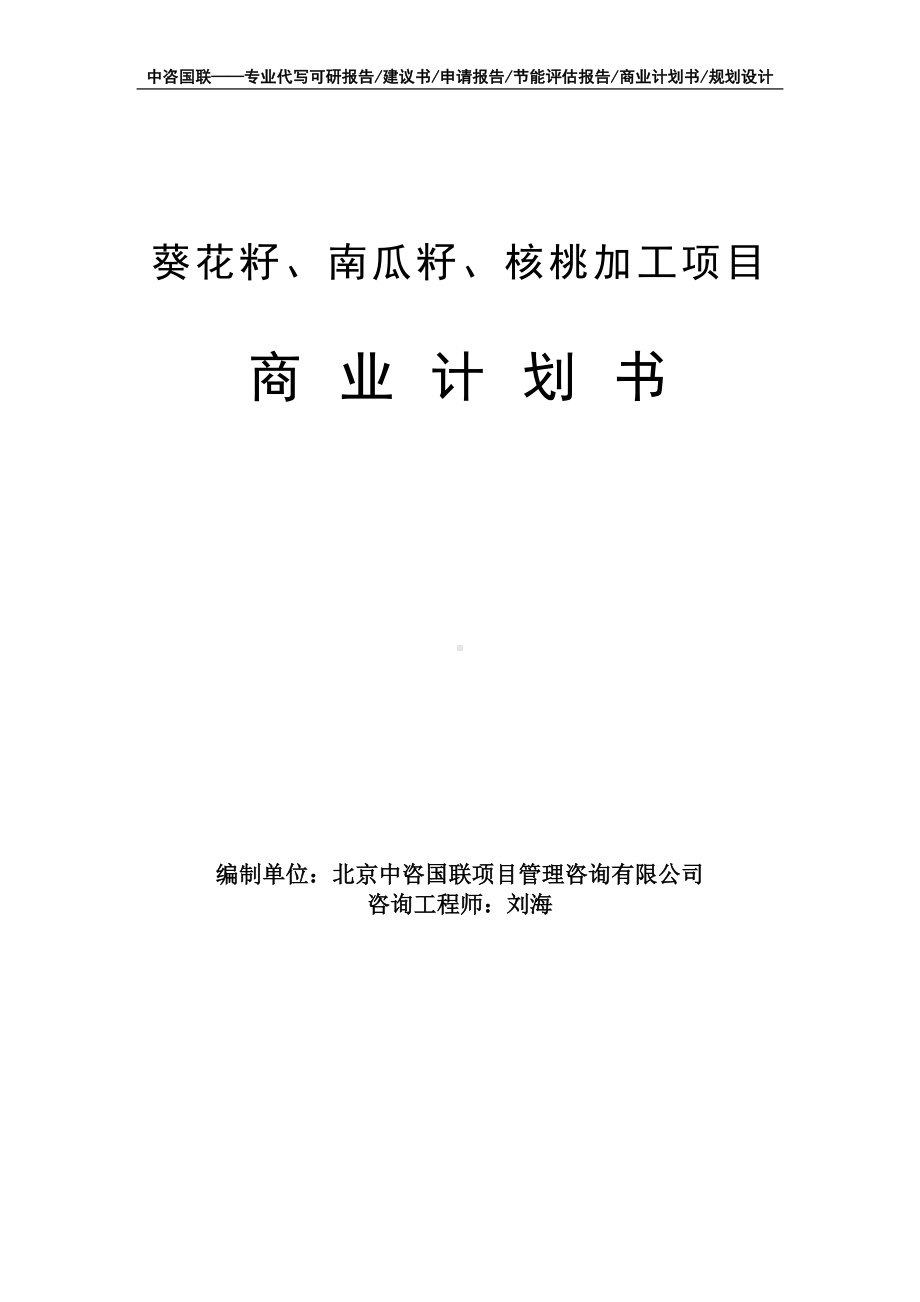 中咨国联——专业代写可研报告/建议书/申请报告/节能评估报告/商业计划书/规划设计

葵花籽、南瓜籽、核桃加工项目

商 业 计 划 书

编制单位：北京中咨国联项目管理咨询有限公司
咨询工程师：刘海